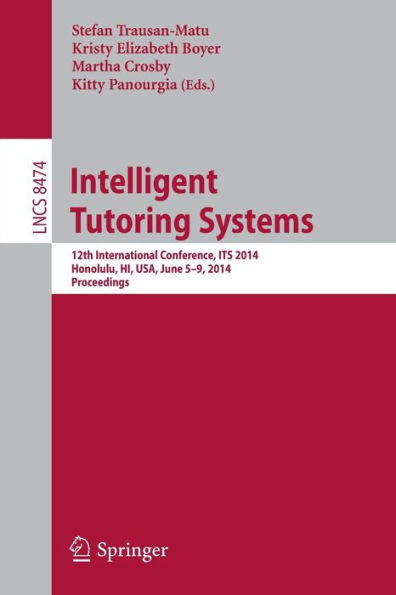 Stefan Trausan-Matu
Kristy Elizabeth Boyer
Martha Crosby
Kitty Panourgia (Eds.)

LNCS 8474

Intelligent Tutoring Systems

12th International Conference, ITS 2014
Honolulu, HI, USA, June 5–9, 2014
Proceedings

Springer